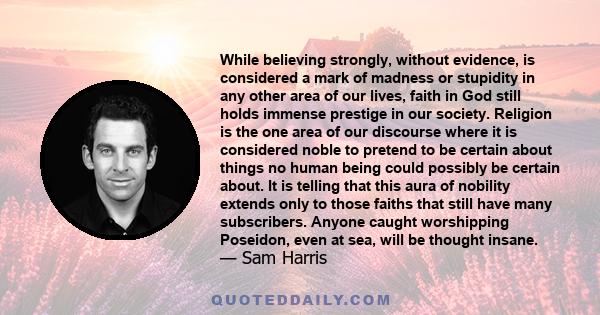 While believing strongly, without evidence, is considered a mark of madness or stupidity in any other area of our lives, faith in God still holds immense prestige in our society. Religion is the one area of our discourse where it is considered noble to pretend to be certain about things no human being could possibly be certain about. It is telling that this aura of nobility extends only to those faiths that still have many subscribers. Anyone caught worshipping Poseidon, even at sea, will be thought insane.
— Sam Harris

QUOTEDDAILY.COM